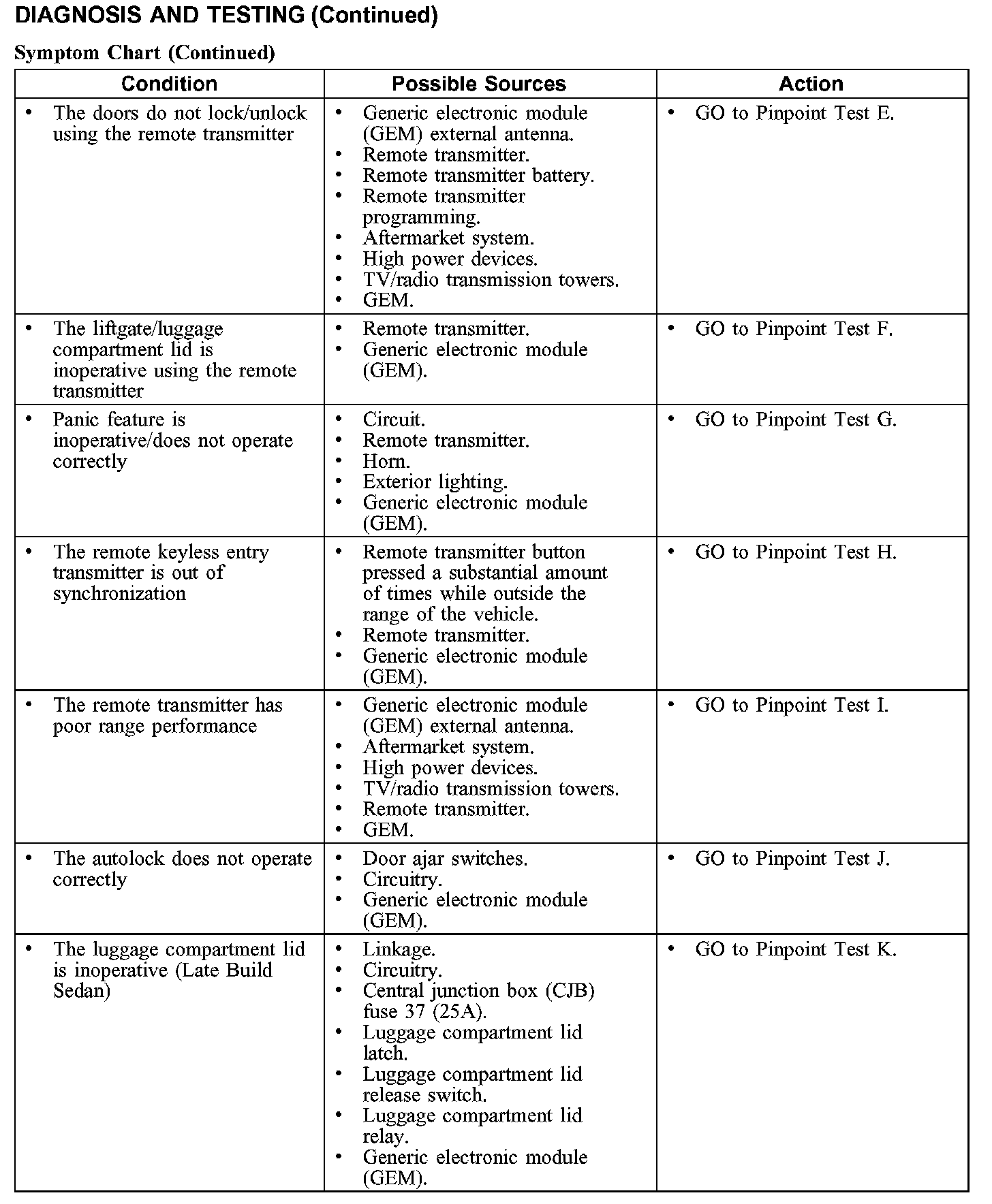 DIAGNOSIS AND TESTING (Continued)

Symptom Chart (Continued)

| Condition | Possible Sources | Action |
|---|---|---|
| • The doors do not lock/unlock using the remote transmitter | • Generic electronic module (GEM) external antenna. • Remote transmitter. • Remote transmitter battery. • Remote transmitter programming. • Aftermarket system. • High power devices. • TV/radio transmission towers. • GEM. | • GO to Pinpoint Test E. |
| • The liftgate/luggage compartment lid is inoperative using the remote transmitter | • Remote transmitter. • Generic electronic module (GEM). | • GO to Pinpoint Test F. |
| • Panic feature is inoperative/does not operate correctly | • Circuit. • Remote transmitter. • Horn. • Exterior lighting. • Generic electronic module (GEM). | • GO to Pinpoint Test G. |
| • The remote keyless entry transmitter is out of synchronization | • Remote transmitter button pressed a substantial amount of times while outside the range of the vehicle. • Remote transmitter. • Generic electronic module (GEM). | • GO to Pinpoint Test H. |
| • The remote transmitter has poor range performance | • Generic electronic module (GEM) external antenna. • Aftermarket system. • High power devices. • TV/radio transmission towers. • Remote transmitter. • GEM. | • GO to Pinpoint Test I. |
| • The autolock does not operate correctly | • Door ajar switches. • Circuitry. • Generic electronic module (GEM). | • GO to Pinpoint Test J. |
| • The luggage compartment lid is inoperative (Late Build Sedan) | • Linkage. • Circuitry. • Central junction box (CJB) fuse 37 (25A). • Luggage compartment lid latch. • Luggage compartment lid release switch. • Luggage compartment lid relay. • Generic electronic module (GEM). | • GO to Pinpoint Test K. |